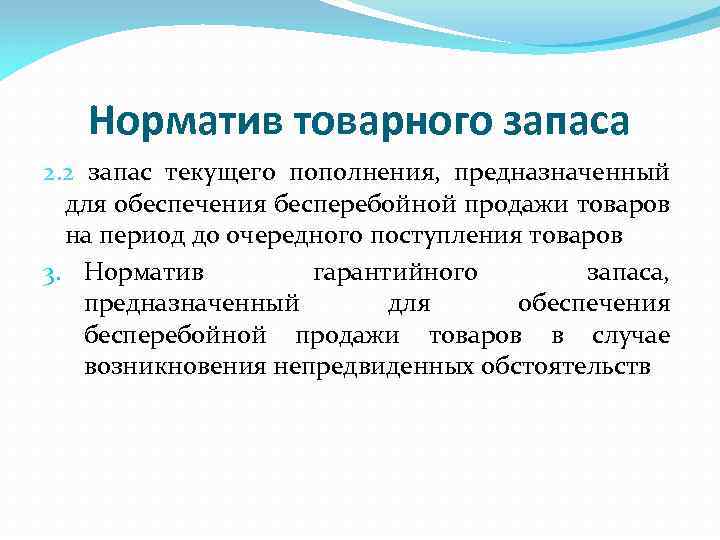 Норматив товарного запаса

2.2 запас текущего пополнения, предназначенный для обеспечения бесперебойной продажи товаров на период до очередного поступления товаров

3. Норматив гарантийного запаса, предназначенный для обеспечения бесперебойной продажи товаров в случае возникновения непредвиденных обстоятельств